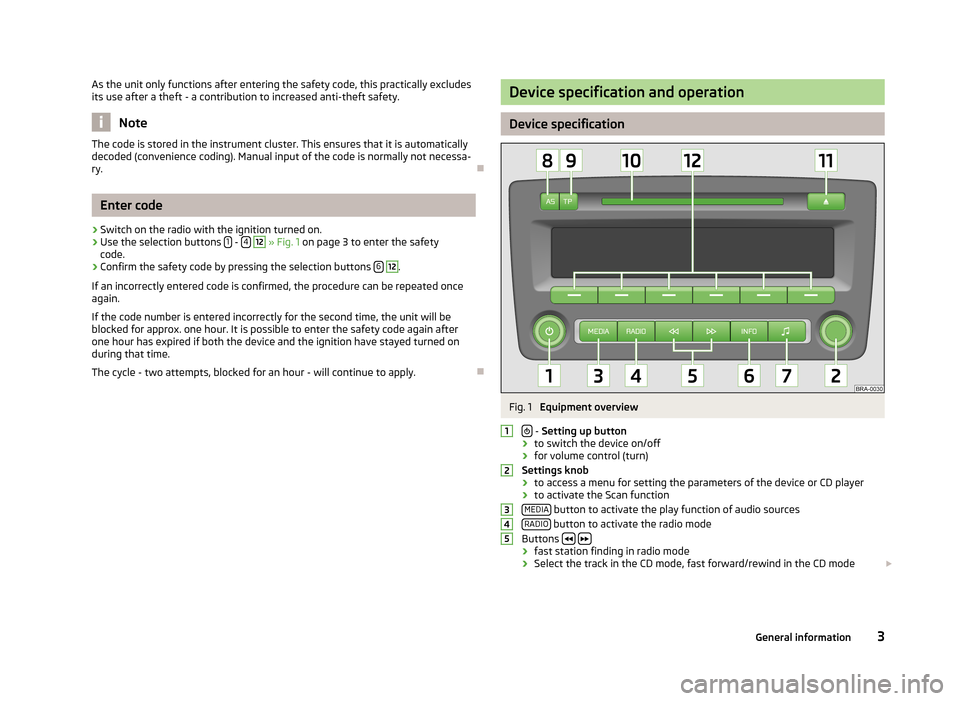 As the unit only functions after entering the safety code, this practically excludes its use after a theft - a contribution to increased anti-theft safety.

Note

The code is stored in the instrument cluster. This ensures that it is automatically decoded (convenience coding). Manual input of the code is normally not necessary.

Enter code

› Switch on the radio with the ignition turned on.
› Use the selection buttons 1 - 4 12 » Fig. 1 on page 3 to enter the safety code.
› Confirm the safety code by pressing the selection buttons 6 12.

If an incorrectly entered code is confirmed, the procedure can be repeated once again.

If the code number is entered incorrectly for the second time, the unit will be blocked for approx. one hour. It is possible to enter the safety code again after one hour has expired if both the device and the ignition have stayed turned on during that time.

The cycle - two attempts, blocked for an hour - will continue to apply.

Device specification and operation

Device specification

8 9 10 12 11

AS TP

MEDIA RADIO INFO

1 3 4 5 6 7 2

BRA-0030

Fig. 1 Equipment overview

1 - Setting up button
› to switch the device on/off
› for volume control (turn)

2 Settings knob
› to access a menu for setting the parameters of the device or CD player
› to activate the Scan function

3 MEDIA button to activate the play function of audio sources

4 RADIO button to activate the radio mode

5 Buttons
› fast station finding in radio mode
› Select the track in the CD mode, fast forward/rewind in the CD mode

General information 3

carmanualsonline.info